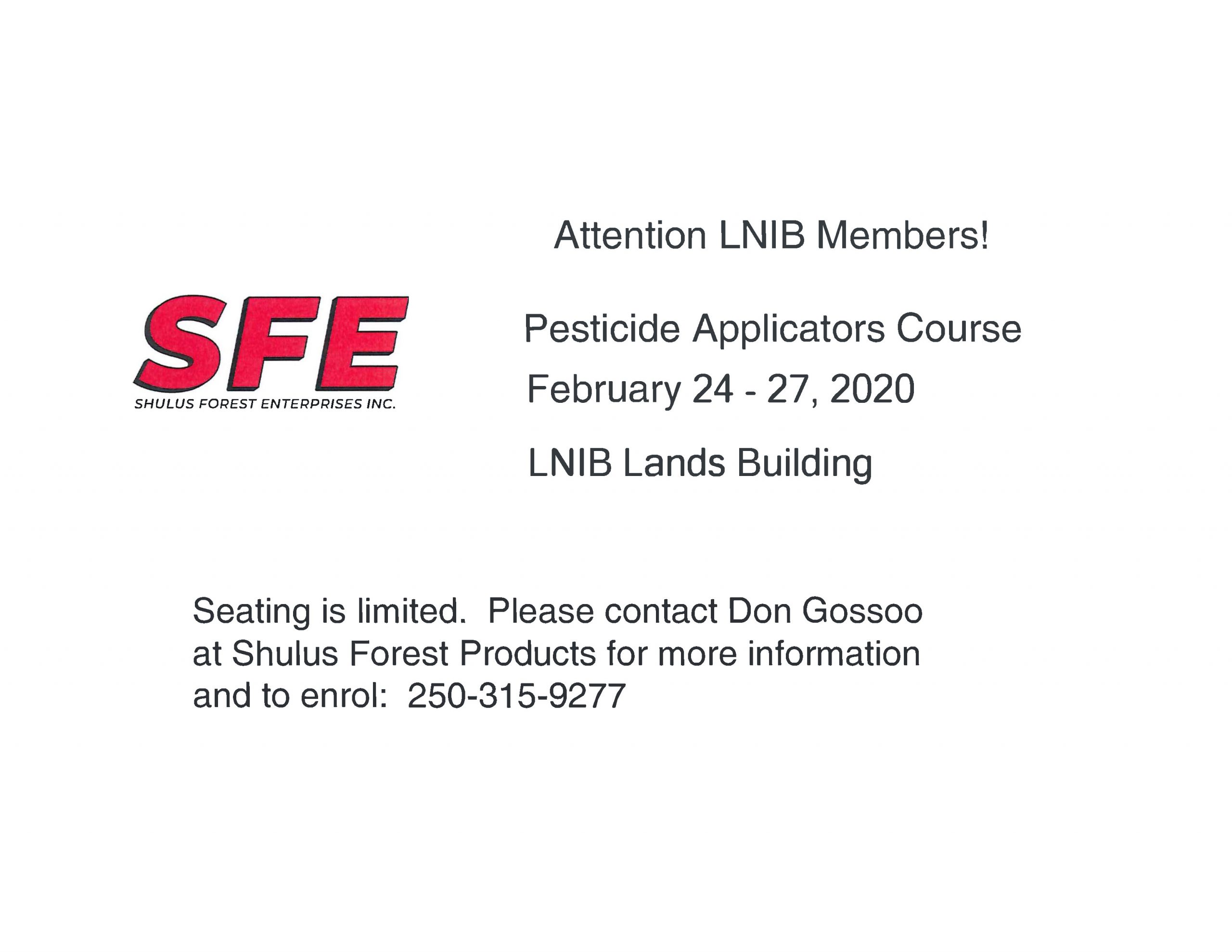 Attention LNIB Members!

SFE
SHULUS FOREST ENTERPRISES INC.

Pesticide Applicators Course
February 24 - 27, 2020

LNIB Lands Building

Seating is limited. Please contact Don Gossoo at Shulus Forest Products for more information and to enrol: 250-315-9277